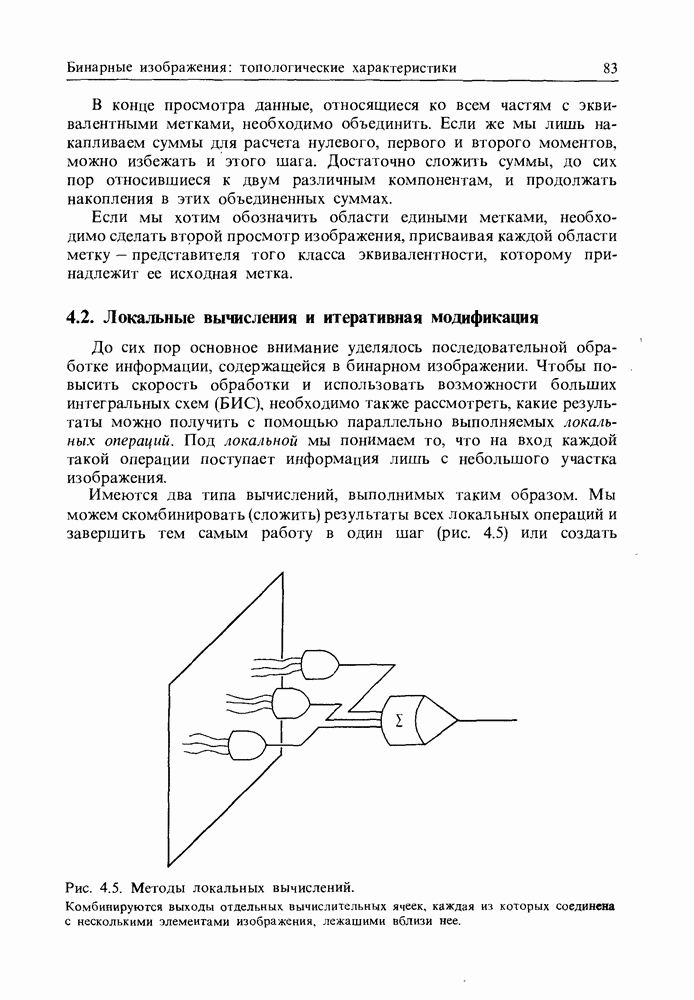 Бинарные изображения: топологические характеристики

83

В конце просмотра данные, относящиеся ко всем частям с эквивалентными метками, необходимо объединить. Если же мы лишь накапливаем суммы для расчета нулевого, первого и второго моментов, можно избежать и этого шага. Достаточно сложить суммы, до сих пор относившиеся к двум различным компонентам, и продолжать накопления в этих объединенных суммах.

Если мы хотим обозначить области едиными метками, необходимо сделать второй просмотр изображения, присваивая каждой области метку – представителя того класса эквивалентности, которому принадлежит ее исходная метка.

4.2. Локальные вычисления и итеративная модификация

До сих пор основное внимание уделялось последовательной обработке информации, содержащейся в бинарном изображении. Чтобы повысить скорость обработки и использовать возможности больших интегральных схем (БИС), необходимо также рассмотреть, какие результаты можно получить с помощью параллельно выполняемых локальных операций. Под локальной мы понимаем то, что на вход каждой такой операции поступает информация лишь с небольшого участка изображения.

Имеются два типа вычислений, выполнимых таким образом. Мы можем скомбинировать (сложить) результаты всех локальных операций и завершить тем самым работу в один шаг (рис. 4.5) или создать

$\Sigma$

Рис. 4.5. Методы локальных вычислений.
Комбинируются выходы отдельных вычислительных ячеек, каждая из которых соединена с несколькими элементами изображения, лежащими вблизи нее.